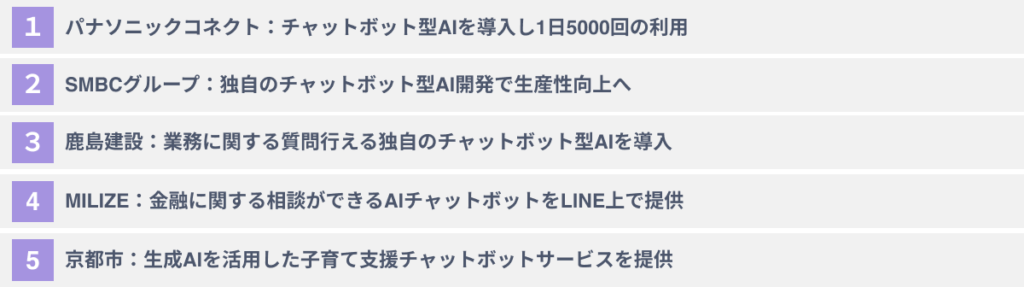 1 パナソニックコネクト：チャットボット型AIを導入し1日5000回の利用

2 SMBCグループ：独自のチャットボット型AI開発で生産性向上へ

3 鹿島建設：業務に関する質問行える独自のチャットボット型AIを導入

4 MILIZE：金融に関する相談ができるAIチャットボットをLINE上で提供

5 京都市：生成AIを活用した子育て支援チャットボットサービスを提供